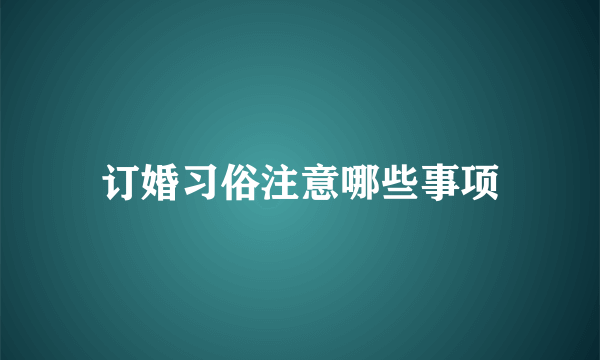 订婚习俗注意哪些事项